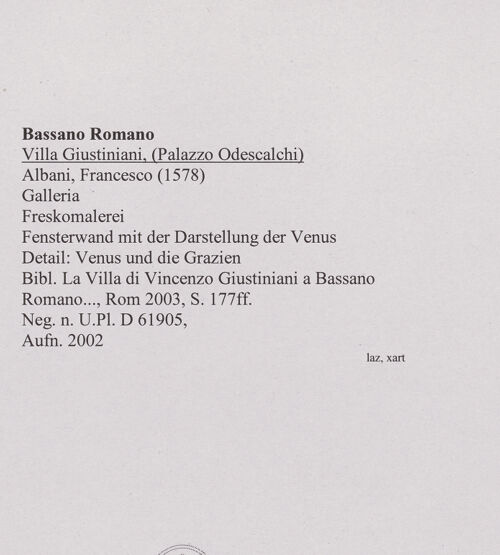 Bassano Romano
Villa Giustiniani, (Palazzo Odescalchi)
Albani, Francesco (1578)
Galleria
Freskomalerei
Fensterwand mit der Darstellung der Venus
Detail: Venus und die Grazien
Bibl. La Villa di Vincenzo Giustiniani a Bassano Romano..., Rom 2003, S. 177ff.
Neg. n. U.Pl. D 61905,
Aufn. 2002

laz, xart